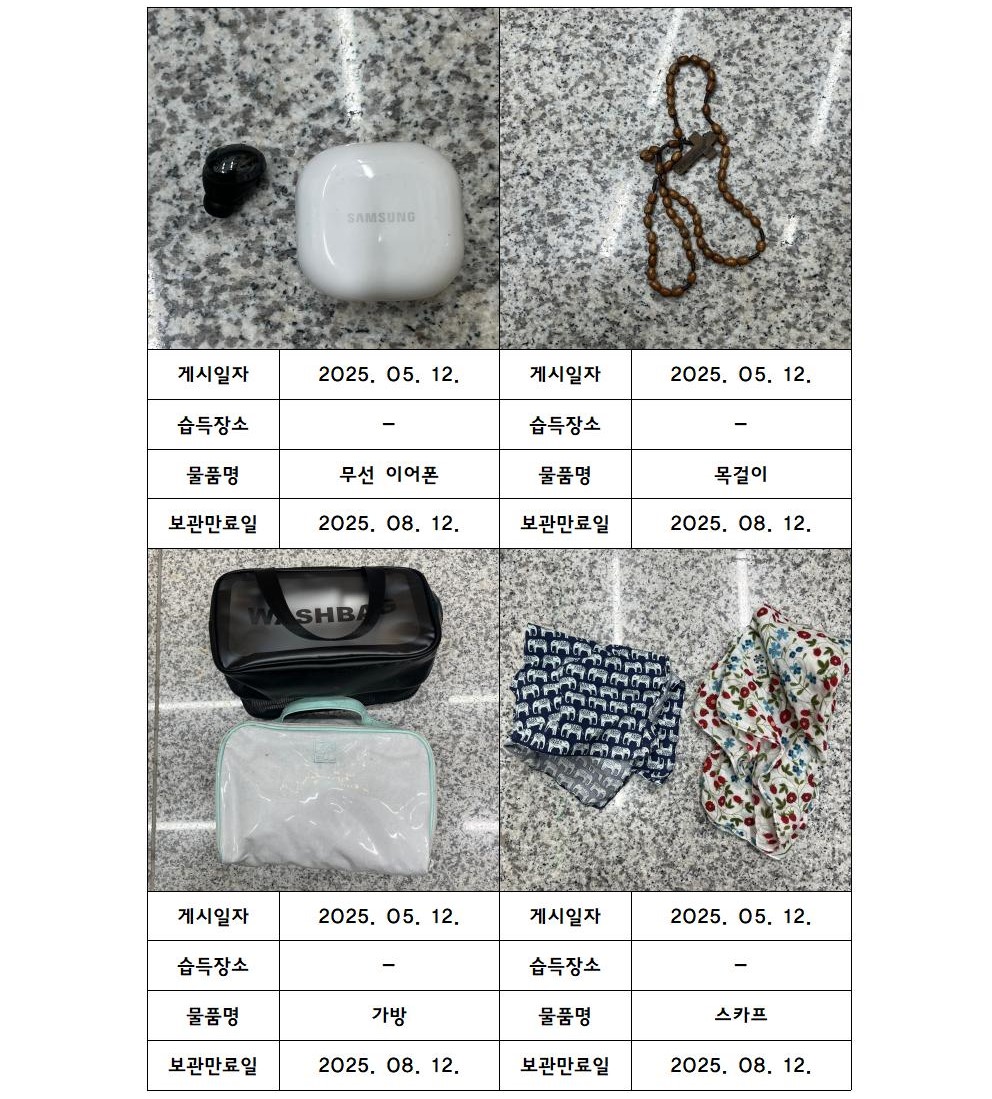 SAMSUNG

| 게시일자 | 2025. 05. 12. | 게시일자 | 2025. 05. 12. |
|---|---|---|---|
| 습득장소 | - | 습득장소 | - |
| 물품명 | 무선 이어폰 | 물품명 | 목걸이 |
| 보관만료일 | 2025. 08. 12. | 보관만료일 | 2025. 08. 12. |

WASHBAG

| 게시일자 | 2025. 05. 12. | 게시일자 | 2025. 05. 12. |
|---|---|---|---|
| 습득장소 | - | 습득장소 | - |
| 물품명 | 가방 | 물품명 | 스카프 |
| 보관만료일 | 2025. 08. 12. | 보관만료일 | 2025. 08. 12. |